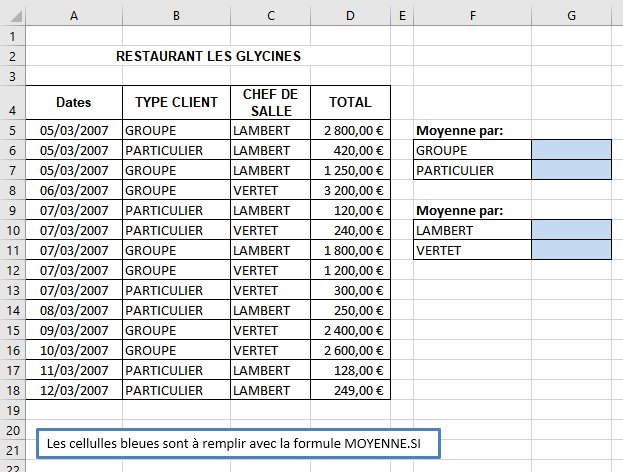 |  | A | B | C | D | E | F | G |
|---|---|---|---|---|---|---|---|
| 1 | | | | | | | |
| 2 | RESTAURANT LES GLYCINES | | | | | | |
| 3 | | | | | | | |
| 4 | Dates | TYPE CLIENT | CHEF DE SALLE | TOTAL | | | |
| 5 | 05/03/2007 | GROUPE | LAMBERT | 2 800,00 € | | Moyenne par: | |
| 6 | 05/03/2007 | PARTICULIER | LAMBERT | 420,00 € | | GROUPE | |
| 7 | 05/03/2007 | GROUPE | LAMBERT | 1 250,00 € | | PARTICULIER | |
| 8 | 06/03/2007 | GROUPE | VERTET | 3 200,00 € | | | |
| 9 | 07/03/2007 | PARTICULIER | LAMBERT | 120,00 € | | Moyenne par: | |
| 10 | 07/03/2007 | PARTICULIER | VERTET | 240,00 € | | LAMBERT | |
| 11 | 07/03/2007 | GROUPE | LAMBERT | 1 800,00 € | | VERTET | |
| 12 | 07/03/2007 | GROUPE | VERTET | 1 200,00 € | | | |
| 13 | 07/03/2007 | PARTICULIER | VERTET | 300,00 € | | | |
| 14 | 08/03/2007 | PARTICULIER | LAMBERT | 250,00 € | | | |
| 15 | 09/03/2007 | GROUPE | VERTET | 2 400,00 € | | | |
| 16 | 10/03/2007 | GROUPE | VERTET | 2 600,00 € | | | |
| 17 | 11/03/2007 | PARTICULIER | LAMBERT | 128,00 € | | | |
| 18 | 12/03/2007 | PARTICULIER | LAMBERT | 249,00 € | | | |
| 19 | | | | | | | |
| 20 | | | | | | | |
| 21 | | | | | | | |
| 22 | | | | | | | |

Les cellulles bleues sont à remplir avec la formule MOYENNE.SI